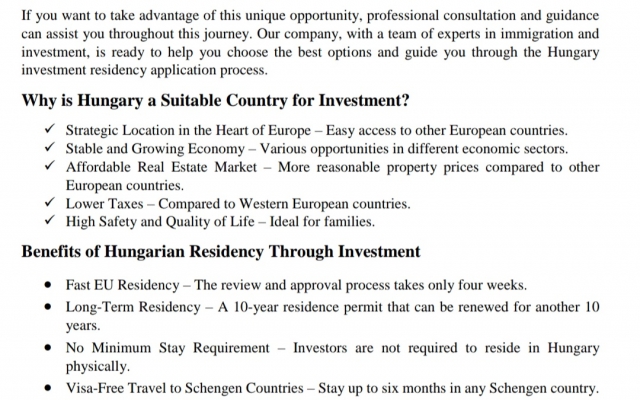 If you want to take advantage of this unique opportunity, professional consultation and guidance can assist you throughout this journey. Our company, with a team of experts in immigration and investment, is ready to help you choose the best options and guide you through the Hungary investment residency application process.

Why is Hungary a Suitable Country for Investment?

✓ Strategic Location in the Heart of Europe – Easy access to other European countries.
✓ Stable and Growing Economy – Various opportunities in different economic sectors.
✓ Affordable Real Estate Market – More reasonable property prices compared to other European countries.
✓ Lower Taxes – Compared to Western European countries.
✓ High Safety and Quality of Life – Ideal for families.

Benefits of Hungarian Residency Through Investment

• Fast EU Residency – The review and approval process takes only four weeks.
• Long-Term Residency – A 10-year residence permit that can be renewed for another 10 years.
• No Minimum Stay Requirement – Investors are not required to reside in Hungary physically.
• Visa-Free Travel to Schengen Countries – Stay up to six months in any Schengen country.